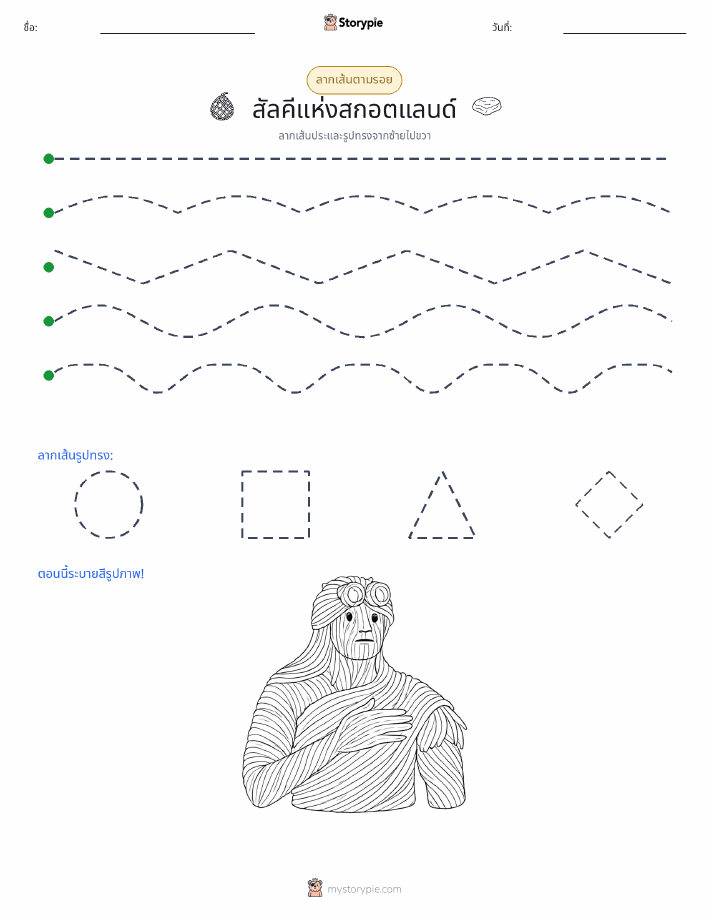 ชื่อ:

Storypie

วันที่:

ลากเส้นตามรอย

สัลคีแห่งสกอตแลนด์

ลากเส้นประและรูปทรงจากซ้ายไปขวา

ลากเส้นรูปทรง:

ตอนนี้ระบายสีรูปภาพ!

mystorypie.com